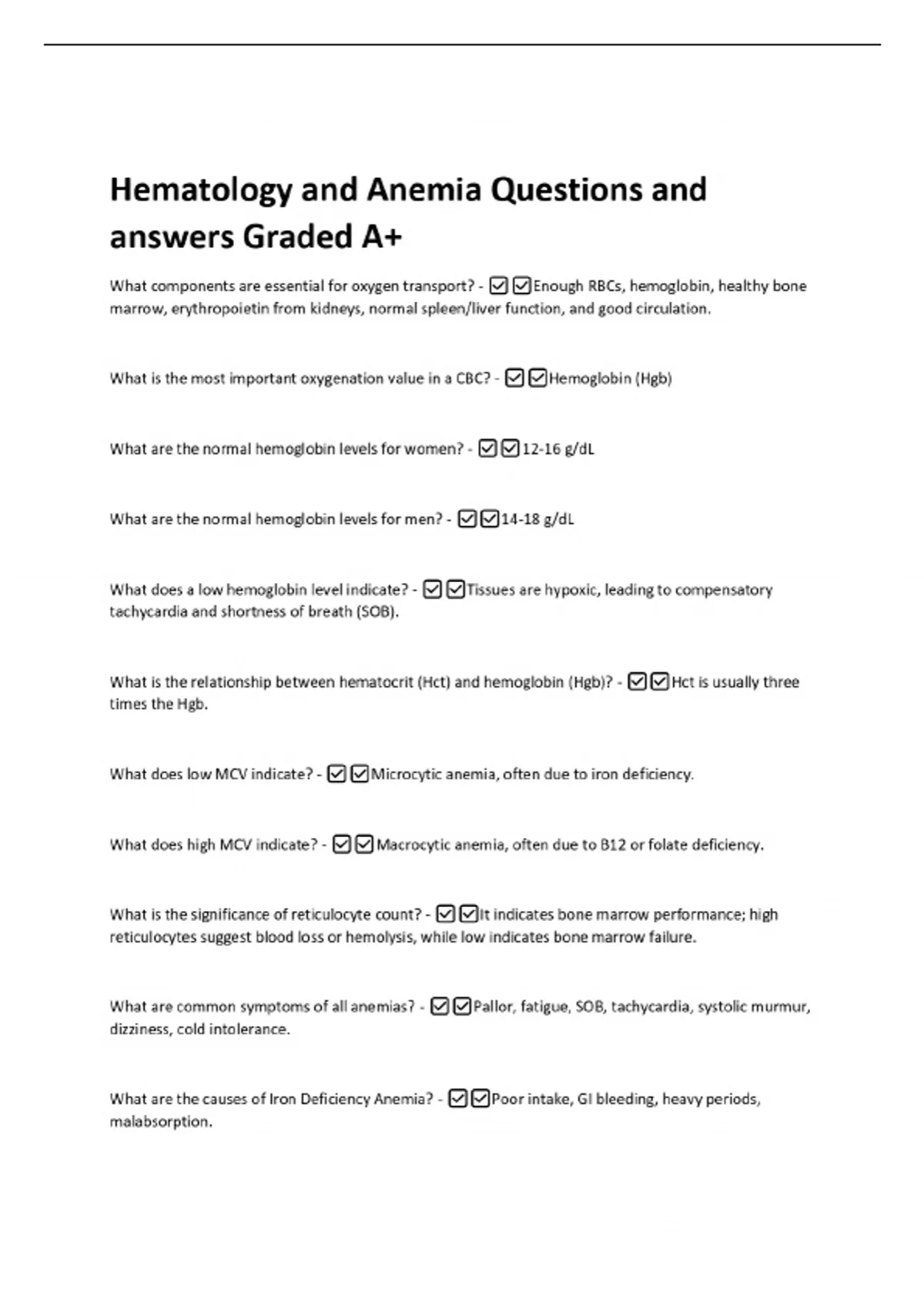 Hematology and Anemia Questions and answers Graded A+

What components are essential for oxygen transport? - ☑☑Enough RBCs, hemoglobin, healthy bone marrow, erythropoietin from kidneys, normal spleen/liver function, and good circulation.

What is the most important oxygenation value in a CBC? - ☑☑Hemoglobin (Hgb)

What are the normal hemoglobin levels for women? - ☑☑12-16 g/dL

What are the normal hemoglobin levels for men? - ☑☑14-18 g/dL

What does a low hemoglobin level indicate? - ☑☑Tissues are hypoxic, leading to compensatory tachycardia and shortness of breath (SOB).

What is the relationship between hematocrit (Hct) and hemoglobin (Hgb)? - ☑☑Hct is usually three times the Hgb.

What does low MCV indicate? - ☑☑Microcytic anemia, often due to iron deficiency.

What does high MCV indicate? - ☑☑Macrocytic anemia, often due to B12 or folate deficiency.

What is the significance of reticulocyte count? - ☑☑It indicates bone marrow performance; high reticulocytes suggest blood loss or hemolysis, while low indicates bone marrow failure.

What are common symptoms of all anemias? - ☑☑Pallor, fatigue, SOB, tachycardia, systolic murmur, dizziness, cold intolerance.

What are the causes of Iron Deficiency Anemia? - ☑☑Poor intake, GI bleeding, heavy periods, malabsorption.